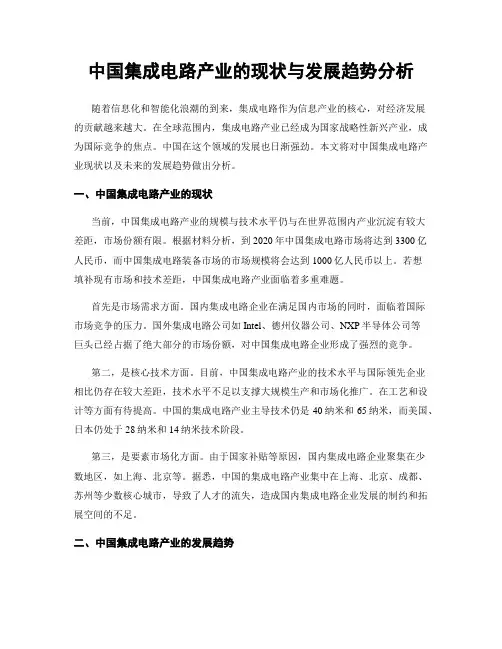 中国集成电路产业的现状与发展趋势分析

随着信息化和智能化浪潮的到来，集成电路作为信息产业的核心，对经济发展的贡献越来越大。在全球范围内，集成电路产业已经成为国家战略性新兴产业，成为国际竞争的焦点。中国在这个领域的发展也日渐强劲。本文将对中国集成电路产业现状以及未来的发展趋势做出分析。

一、中国集成电路产业的现状

当前，中国集成电路产业的规模与技术水平仍与在世界范围内产业沉淀有较大差距，市场份额有限。根据材料分析，到2020年中国集成电路市场将达到3300亿人民币，而中国集成电路装备市场的市场规模将会达到1000亿人民币以上。若想填补现有市场和技术差距，中国集成电路产业面临着多重难题。

首先是市场需求方面。国内集成电路企业在满足国内市场的同时，面临着国际市场竞争的压力。国外集成电路公司如Intel、德州仪器公司、NXP半导体公司等巨头已经占据了绝大部分的市场份额，对中国集成电路企业形成了强烈的竞争。

第二，是核心技术方面。目前，中国集成电路产业的技术水平与国际领先企业相比仍存在较大差距，技术水平不足以支撑大规模生产和市场化推广。在工艺和设计等方面有待提高。中国的集成电路产业主导技术仍是40纳米和65纳米，而美国、日本仍处于28纳米和14纳米技术阶段。

第三，是要素市场化方面。由于国家补贴等原因，国内集成电路企业聚集在少数地区，如上海、北京等。据悉，中国的集成电路产业集中在上海、北京、成都、苏州等少数核心城市，导致了人才的流失，造成国内集成电路企业发展的制约和拓展空间的不足。

二、中国集成电路产业的发展趋势